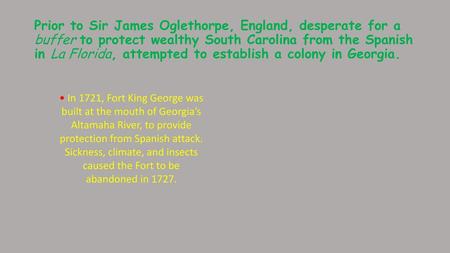 Prior to Sir James Oglethorpe, England, desperate for a buffer to protect wealthy South Carolina from the Spanish in La Florida, attempted to establish a colony in Georgia.

• In 1721, Fort King George was built at the mouth of Georgia's Altamaha River, to provide protection from Spanish attack. Sickness, climate, and insects caused the Fort to be abandoned in 1727.